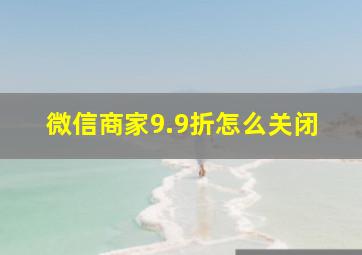 微信商家9.9折怎么关闭